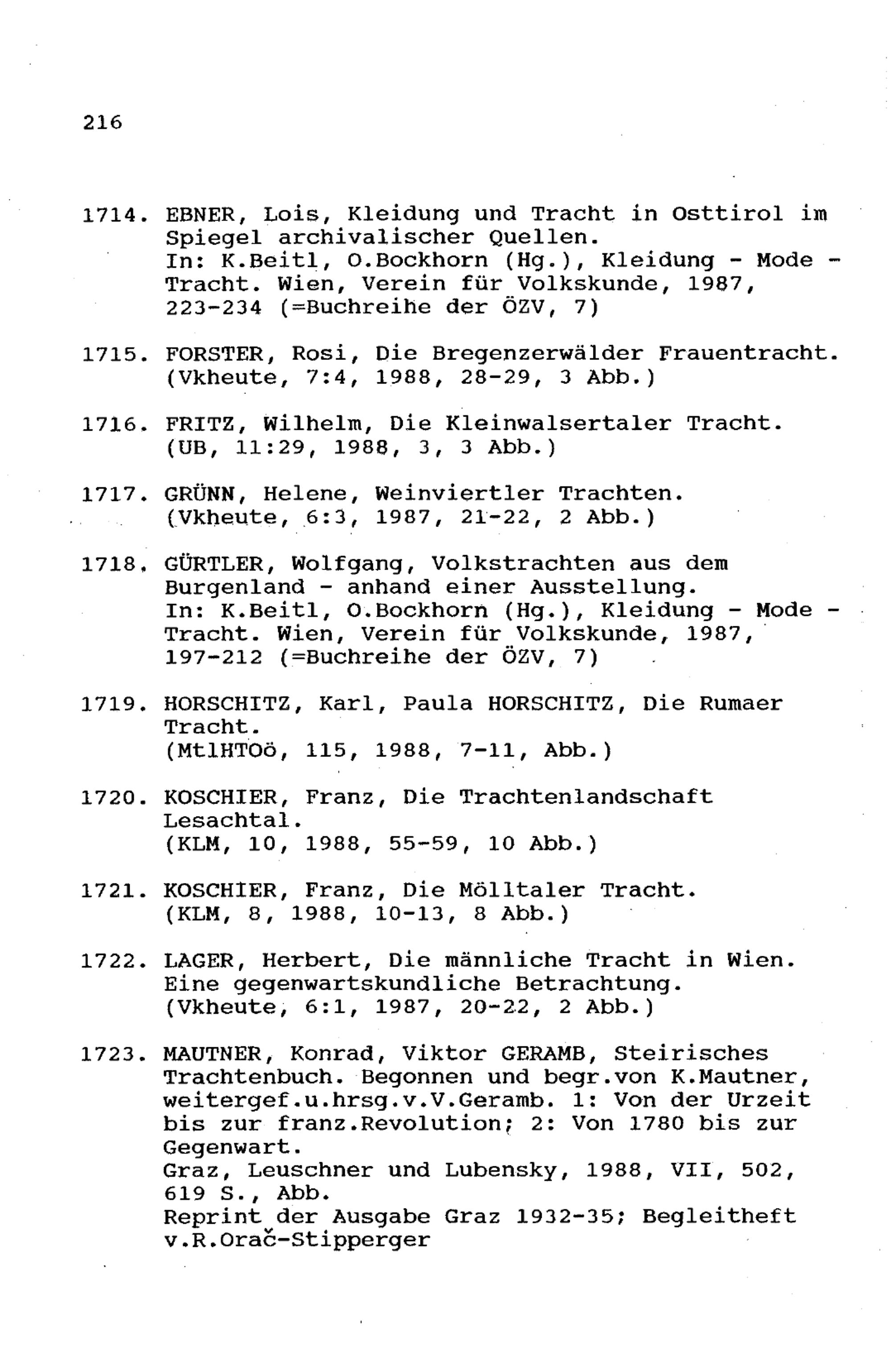 216

1714. EBNER, Lois, Kleidung und Tracht in Osttirol im Spiegel archivalischer Quellen.
In: K.Beitl, O.Bockhorn (Hg.), Kleidung - Mode - Tracht. Wien, Verein für Volkskunde, 1987, 223-234 (=Buchreihe der ÖZV, 7)

1715. FORSTER, Rosi, Die Bregenzerwälder Frauentracht. (Vkheute, 7:4, 1988, 28-29, 3 Abb.)

1716. FRITZ, Wilhelm, Die Kleinwalsertaler Tracht. (UB, 11:29, 1988, 3, 3 Abb.)

1717. GRÜNN, Helene, Weinviertler Trachten. (Vkheute, 6:3, 1987, 21-22, 2 Abb.)

1718. GÜRTLER, Wolfgang, Volkstrachten aus dem Burgenland - anhand einer Ausstellung.
In: K.Beitl, O.Bockhorn (Hg.), Kleidung - Mode - Tracht. Wien, Verein für Volkskunde, 1987, 197-212 (=Buchreihe der ÖZV, 7)

1719. HORSCHITZ, Karl, Paula HORSCHITZ, Die Rumaer Tracht.
(MtlHTOö, 115, 1988, 7-11, Abb.)

1720. KOSCHIER, Franz, Die Trachtenlandschaft Lesachtal.
(KLM, 10, 1988, 55-59, 10 Abb.)

1721. KOSCHIER, Franz, Die Mölltaler Tracht. (KLM, 8, 1988, 10-13, 8 Abb.)

1722. LAGER, Herbert, Die männliche Tracht in Wien. Eine gegenwartskundliche Betrachtung. (Vkheute, 6:1, 1987, 20-22, 2 Abb.)

1723. MAUTNER, Konrad, Viktor GERAMB, Steirisches Trachtenbuch. Begonnen und begr.von K.Mautner, weitergef.u.hrsg.v.V.Geramb. 1: Von der Urzeit bis zur franz.Revolution; 2: Von 1780 bis zur Gegenwart.
Graz, Leuschner und Lubensky, 1988, VII, 502, 619 S., Abb.
Reprint der Ausgabe Graz 1932-35; Begleitheft v.R.Orač-Stipperger